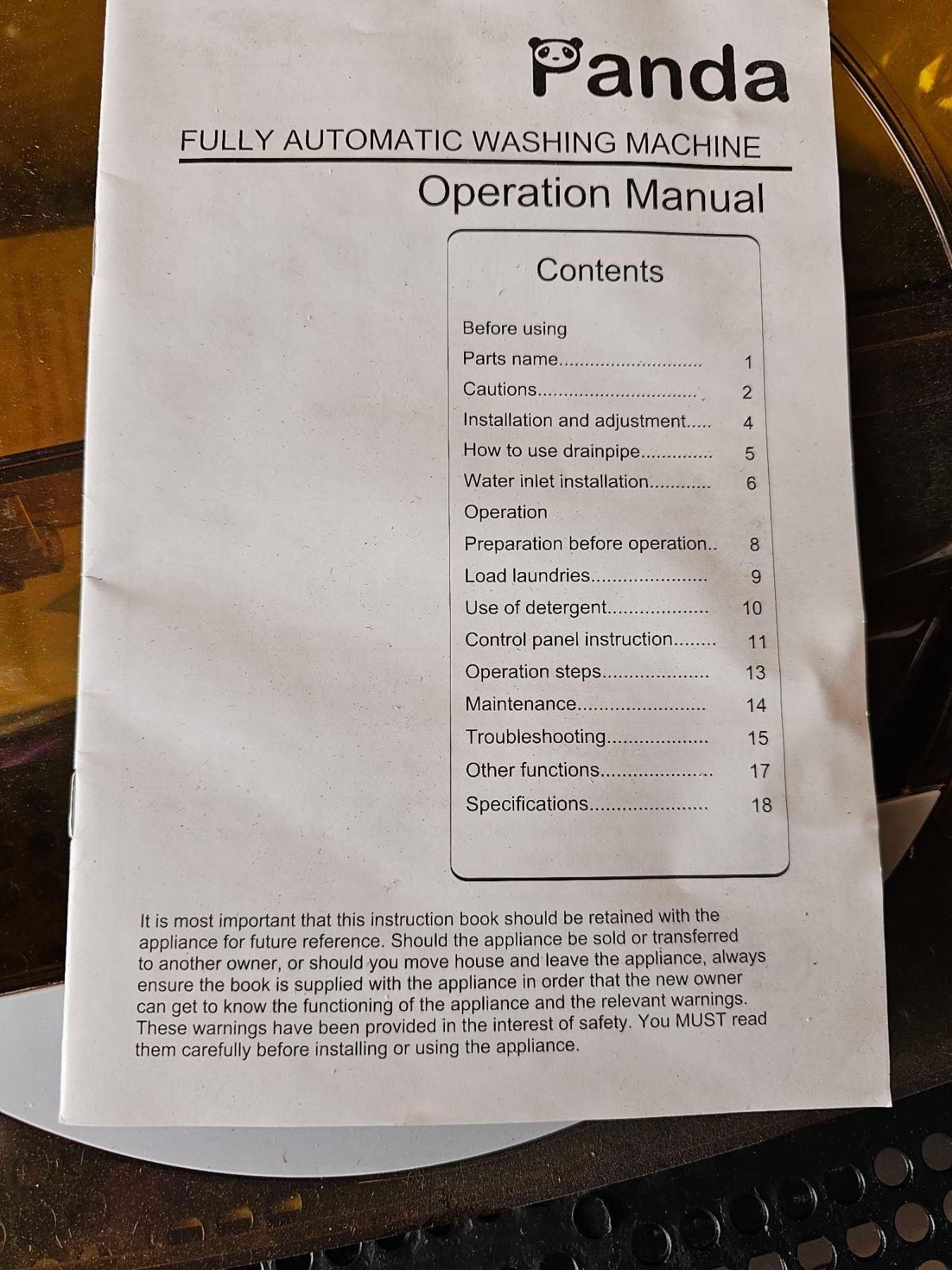 Panda

FULLY AUTOMATIC WASHING MACHINE

Operation Manual

Contents

Before using
Parts name 1
Cautions 2
Installation and adjustment 4
How to use drainpipe 5
Water inlet installation 6
Operation
Preparation before operation 8
Load laundries 9
Use of detergent 10
Control panel instruction 11
Operation steps 13
Maintenance 14
Troubleshooting 15
Other functions 17
Specifications 18

It is most important that this instruction book should be retained with the appliance for future reference. Should the appliance be sold or transferred to another owner, or should you move house and leave the appliance, always ensure the book is supplied with the appliance in order that the new owner can get to know the functioning of the appliance and the relevant warnings. These warnings have been provided in the interest of safety. You MUST read them carefully before installing or using the appliance.